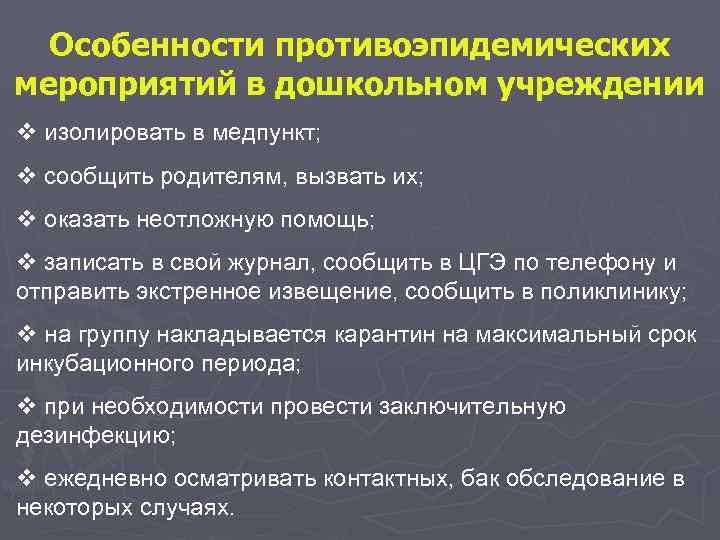 Особенности противоэпидемических мероприятий в дошкольном учреждении

❖ изолировать в медпункт;

❖ сообщить родителям, вызвать их;

❖ оказать неотложную помощь;

❖ записать в свой журнал, сообщить в ЦГЭ по телефону и отправить экстренное извещение, сообщить в поликлинику;

❖ на группу накладывается карантин на максимальный срок инкубационного периода;

❖ при необходимости провести заключительную дезинфекцию;

❖ ежедневно осматривать контактных, бак обследование в некоторых случаях.